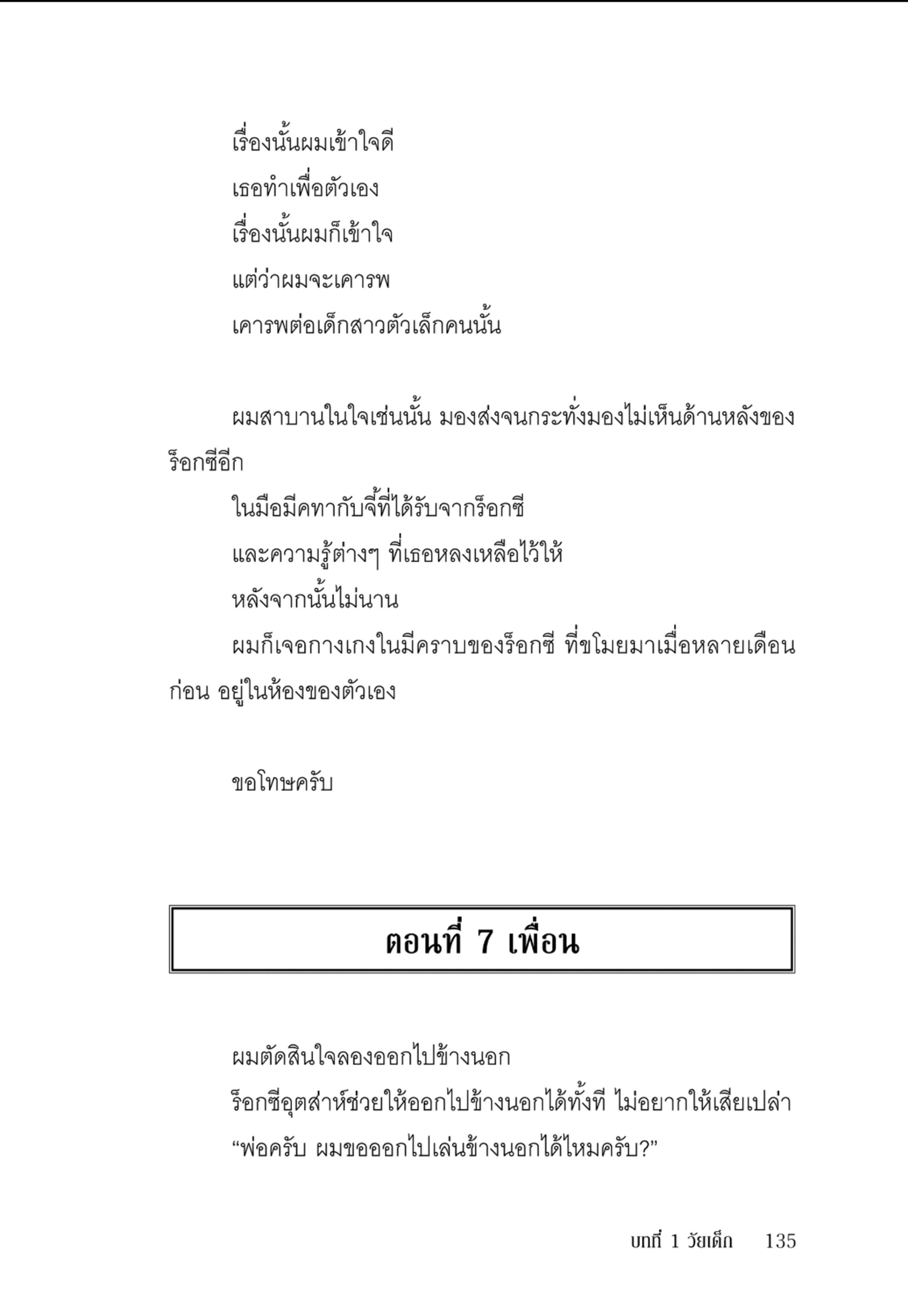 เรื่องนั้นผมเข้าใจดี
เธอทำเพื่อตัวเอง
เรื่องนั้นผมก็เข้าใจ
แต่ว่าผมจะเคารพ
เคารพต่อเด็กสาวตัวเล็กคนนั้น

ผมสาบานในใจเช่นนั้น มองส่งจนกระทั่งมองไม่เห็นด้านหลังของร็อกซีอีก

ในมือมีคทากับจี้ที่ได้รับจากร็อกซี
และความรู้ต่างๆ ที่เธอหลงเหลือไว้ให้
หลังจากนั้นไม่นาน
ผมก็เจอกางเกงในมีคราบของร็อกซี ที่ขโมยมาเมื่อหลายเดือนก่อน อยู่ในห้องของตัวเอง

ขอโทษครับ

ตอนที่ 7 เพื่อน

ผมตัดสินใจลองออกไปข้างนอก
ร็อกซีอุตส่าห์ช่วยให้ออกไปข้างนอกได้ทั้งที ไม่อยากให้เสียเปล่า
“พ่อครับ ผมขอออกไปเล่นข้างนอกได้ไหมครับ?”

บทที่ 1 วัยเด็ก 135